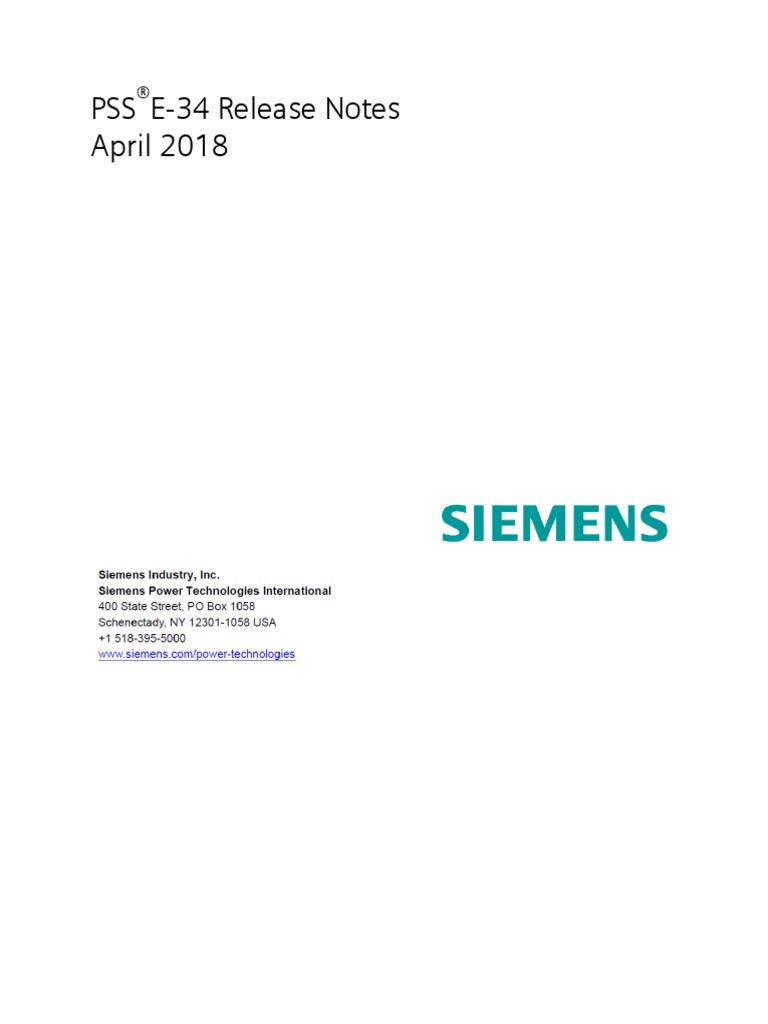 PSS®E-34 Release Notes
April 2018

SIEMENS

Siemens Industry, Inc.
Siemens Power Technologies International
400 State Street, PO Box 1058
Schenectady, NY 12301-1058 USA
+1 518-395-5000
www.siemens.com/power-technologies